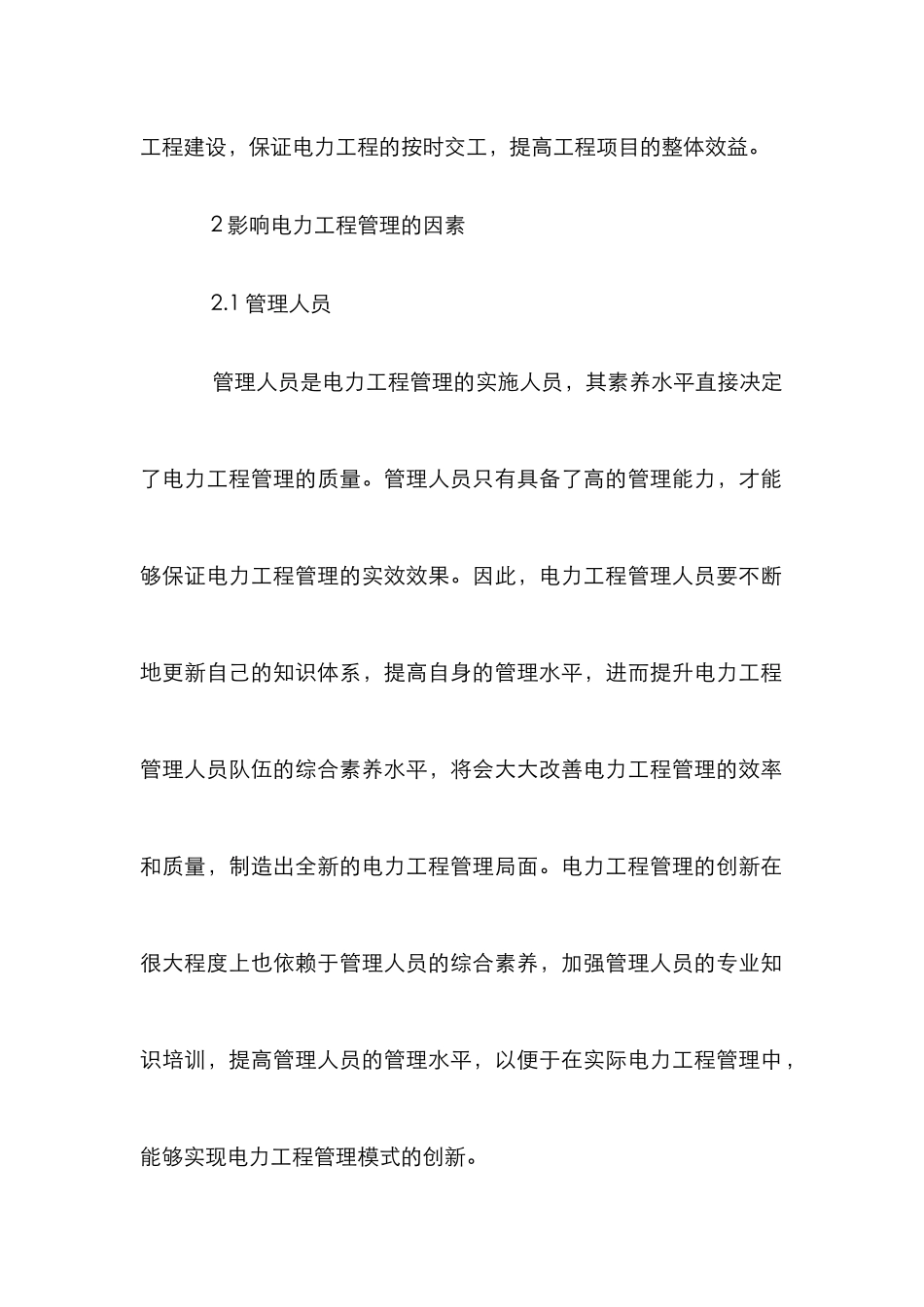 工程建设，保证电力工程的按时交工，提高工程项目的整体效益。

2 影响电力工程管理的因素

2.1 管理人员

管理人员是电力工程管理的实施人员，其素养水平直接决定了电力工程管理的质量。管理人员只有具备了高的管理能力，才能够保证电力工程管理的实效效果。因此，电力工程管理人员要不断地更新自己的知识体系，提高自身的管理水平，进而提升电力工程管理人员队伍的综合素养水平，将会大大改善电力工程管理的效率和质量，制造出全新的电力工程管理局面。电力工程管理的创新在很大程度上也依赖于管理人员的综合素养，加强管理人员的专业知识培训，提高管理人员的管理水平，以便于在实际电力工程管理中，能够实现电力工程管理模式的创新。